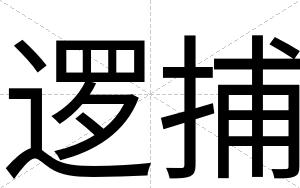 逻捕